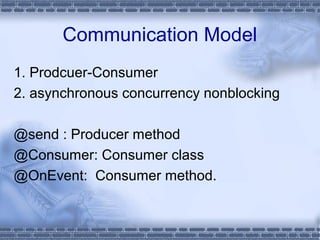 Communication Model

1. Prodcuer-Consumer
2. asynchronous concurrency nonblocking

@send : Producer method
@Consumer: Consumer class
@OnEvent:  Consumer method.